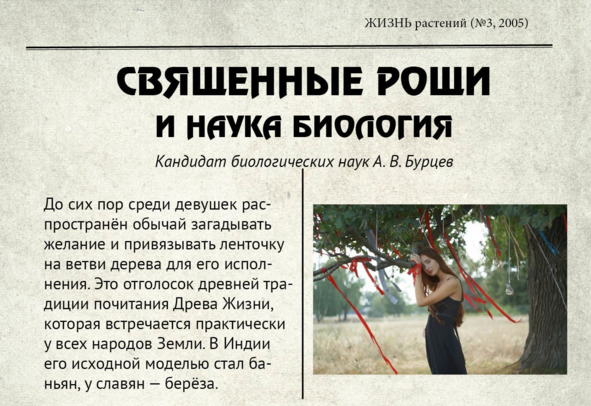 ЖИЗНЬ растений (№3, 2005)

СВЯЩЕННЫЕ РОЩИ
И НАУКА БИОЛОГИЯ

Кандидат биологических наук А. В. Бурцев

До сих пор среди девушек распространён обычай загадывать желание и привязывать ленточку на ветви дерева для его исполнения. Это отголосок древней традиции почитания Древа Жизни, которая встречается практически у всех народов Земли. В Индии его исходной моделью стал баньян, у славян — берёза.